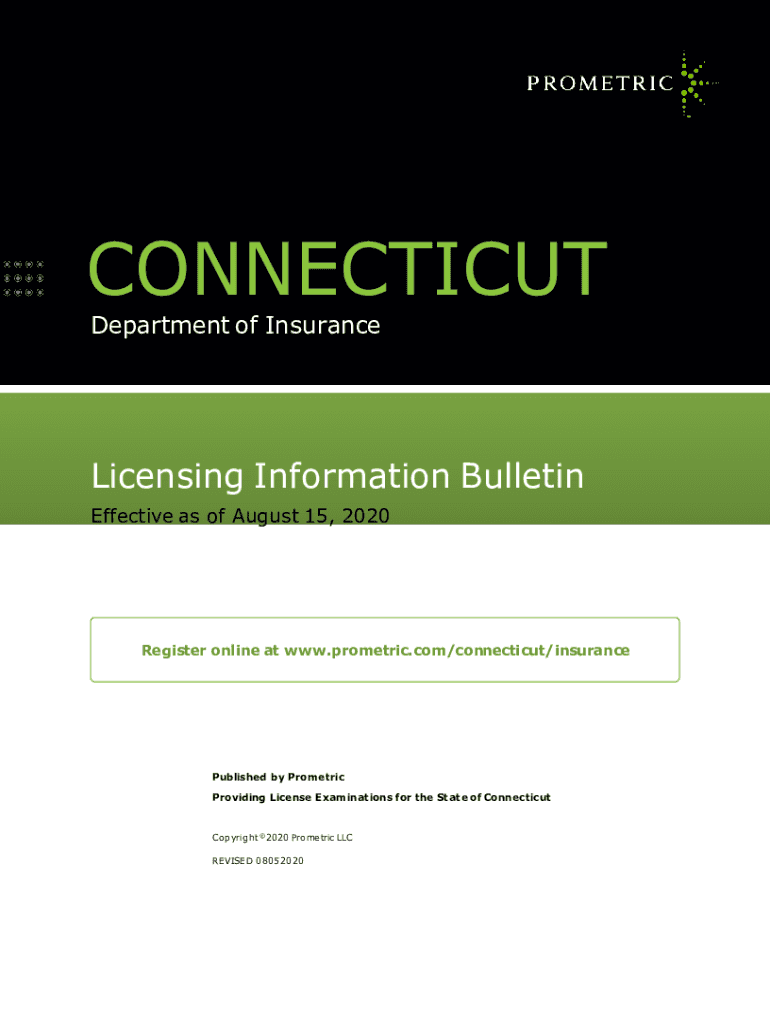 PROMETRIC

CONNECTICUT
Department of Insurance

Licensing Information Bulletin
Effective as of August 15, 2020

Register online at www.prometric.com/connecticut/insurance

Published by Prometric
Providing License Examinations for the State of Connecticut

Copyright © 2020 Prometric LLC
REVISED 08052020